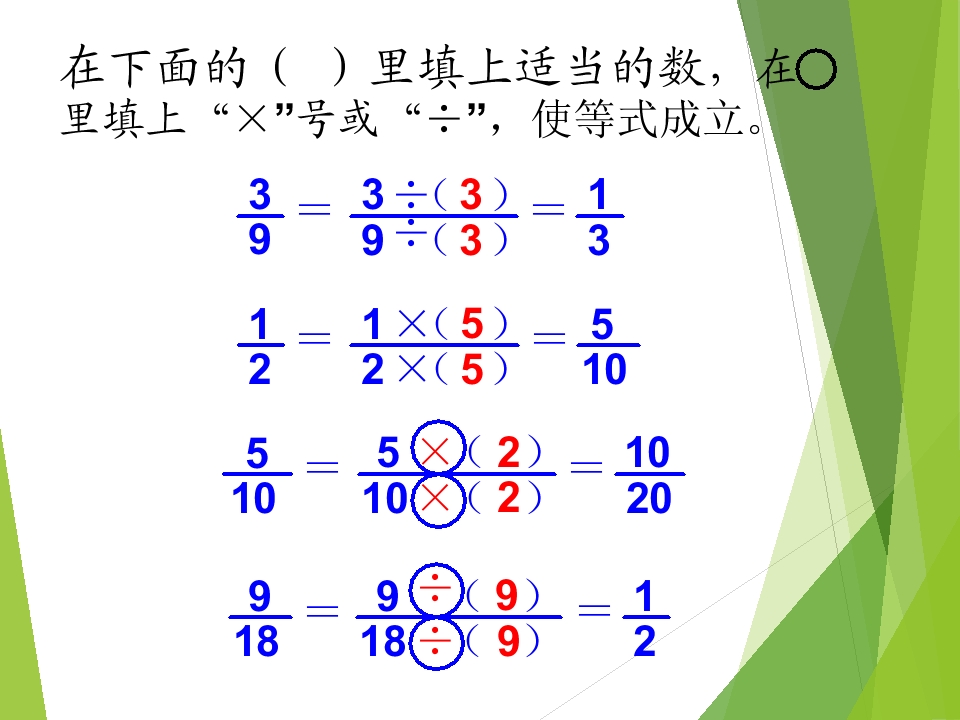 在下面的（ ）里填上适当的数，在○里填上“×”号或“÷”，使等式成立。

$\frac{3}{9} = \frac{3 \div (3)}{9 \div (3)} = \frac{1}{3}$

$\frac{1}{2} = \frac{1 \times (5)}{2 \times (5)} = \frac{5}{10}$

$\frac{5}{10} = \frac{5 \times (2)}{10 \times (2)} = \frac{10}{20}$

$\frac{9}{18} = \frac{9 \div (9)}{18 \div (9)} = \frac{1}{2}$